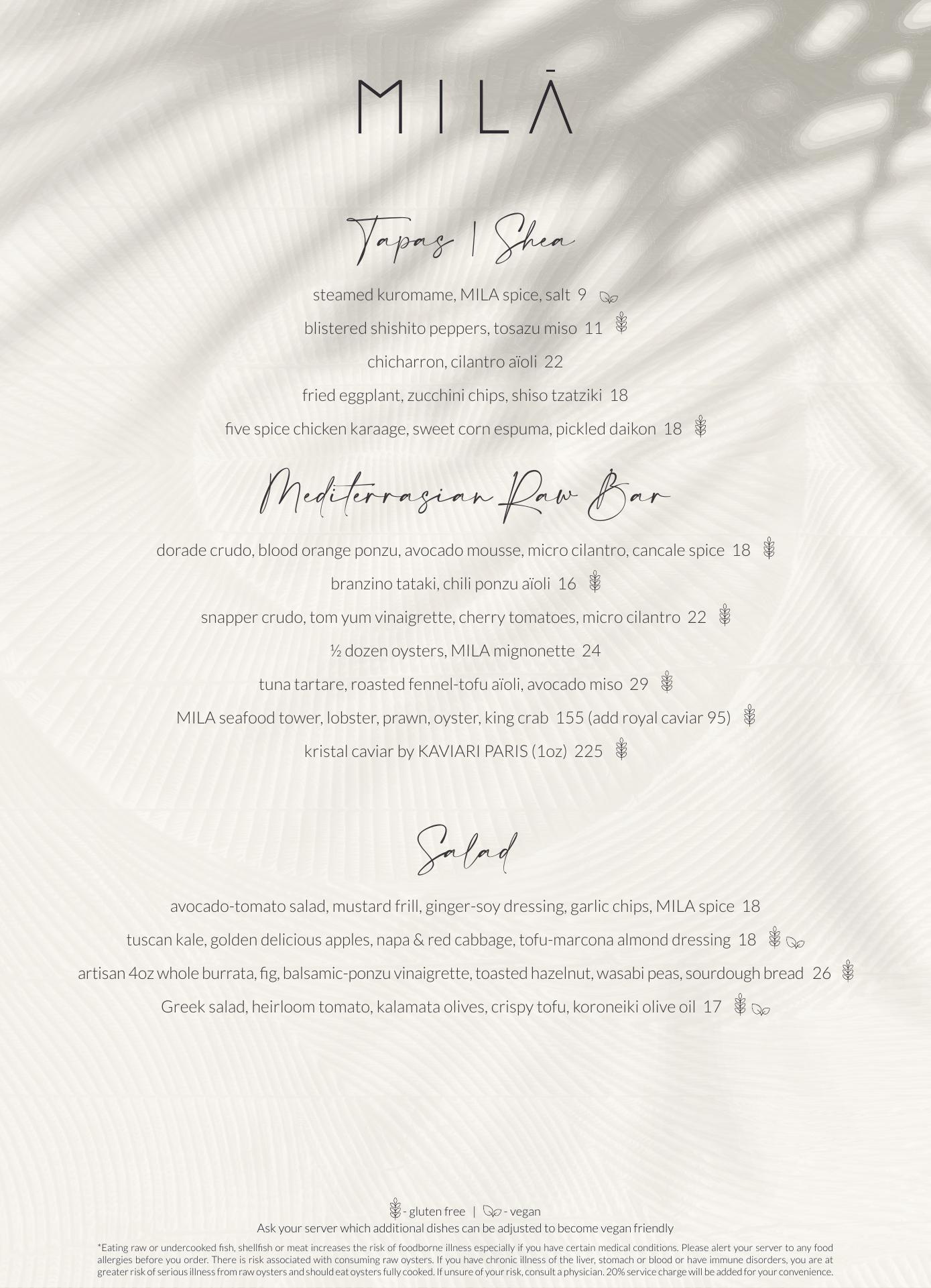 MILĀ

Tapas | Shea

steamed kuromame, MILA spice, salt 9

blistered shishito peppers, tosazu miso 11

chicharron, cilantro aïoli 22

fried eggplant, zucchini chips, shiso tzatziki 18

five spice chicken karaage, sweet corn espuma, pickled daikon 18

Mediterrasian Raw Bar

dorade crudo, blood orange ponzu, avocado mousse, micro cilantro, cancale spice 18

branzino tataki, chili ponzu aïoli 16

snapper crudo, tom yum vinaigrette, cherry tomatoes, micro cilantro 22

½ dozen oysters, MILA mignonette 24

tuna tartare, roasted fennel-tofu aïoli, avocado miso 29

MILA seafood tower, lobster, prawn, oyster, king crab 155 (add royal caviar 95)

kristal caviar by KAVIARI PARIS (1oz) 225

Salad

avocado-tomato salad, mustard frill, ginger-soy dressing, garlic chips, MILA spice 18

tuscan kale, golden delicious apples, napa & red cabbage, tofu-marcona almond dressing 18

artisan 4oz whole burrata, fig, balsamic-ponzu vinaigrette, toasted hazelnut, wasabi peas, sourdough bread 26

Greek salad, heirloom tomato, kalamata olives, crispy tofu, koroneiki olive oil 17

- gluten free | - vegan

Ask your server which additional dishes can be adjusted to become vegan friendly

*Eating raw or undercooked fish, shellfish or meat increases the risk of foodborne illness especially if you have certain medical conditions. Please alert your server to any food allergies before you order. There is risk associated with consuming raw oysters. If you have chronic illness of the liver, stomach or blood or have immune disorders, you are at greater risk of serious illness from raw oysters and should eat oysters fully cooked. If unsure of your risk, consult a physician. 20% service charge will be added for your convenience.